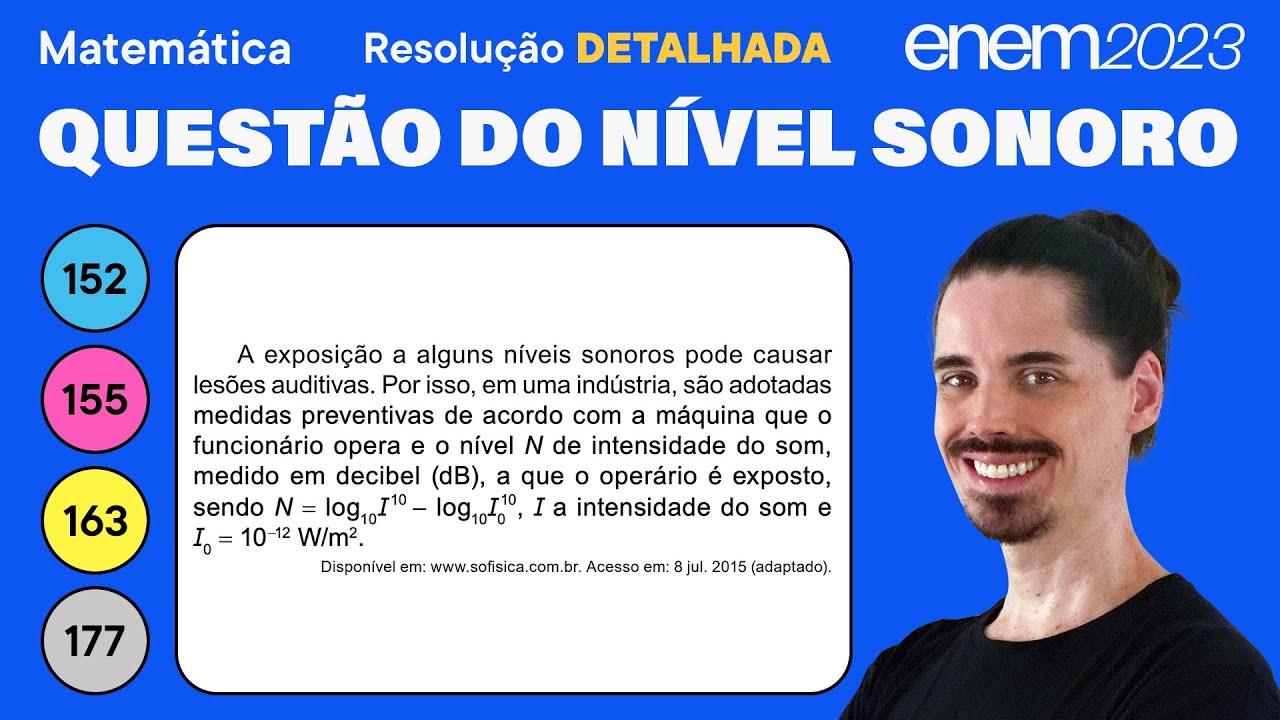 Matemática Resolução DETALHADA enem2023

QUESTÃO DO NÍVEL SONORO

152

155

163

177

A exposição a alguns níveis sonoros pode causar lesões auditivas. Por isso, em uma indústria, são adotadas medidas preventivas de acordo com a máquina que o funcionário opera e o nível $N$ de intensidade do som, medido em decibel (dB), a que o operário é exposto, sendo $N = \log_{10} I^{10} - \log_{10} I_0^{10}$, $I$ a intensidade do som e $I_0 = 10^{-12}$ W/m$^2$.

Disponível em: www.sofisica.com.br. Acesso em: 8 jul. 2015 (adaptado).